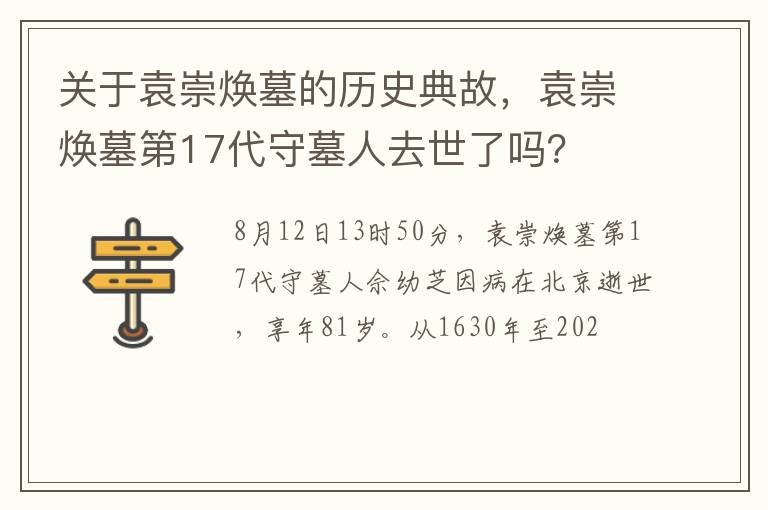 关于袁崇焕墓的历史典故，袁崇焕墓第17代守墓人去世了吗？

8月12日13时50分，袁崇焕墓第17代守墓人佘幼芝因病在北京逝世，享年81岁。从1630年至202